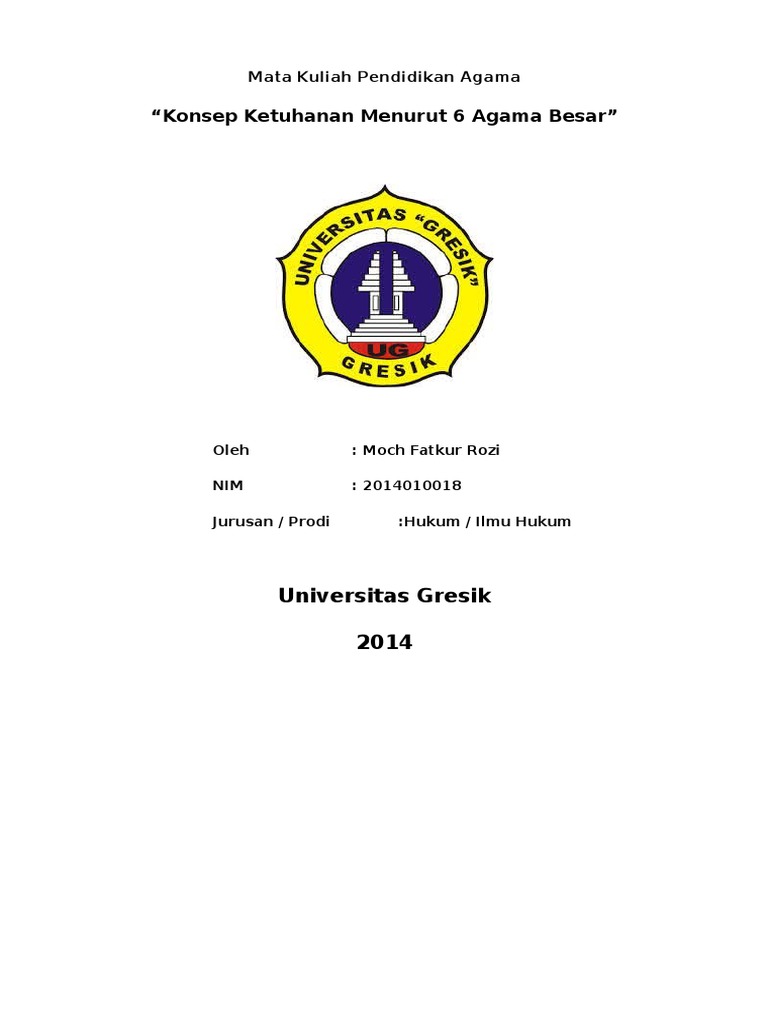 Mata Kuliah Pendidikan Agama

“Konsep Ketuhanan Menurut 6 Agama Besar”

UNIVERSITAS “GRESIK”

UG

GRESIK

Oleh : Moch Fatkur Rozi

NIM : 2014010018

Jurusan / Prodi :Hukum / Ilmu Hukum

Universitas Gresik

2014